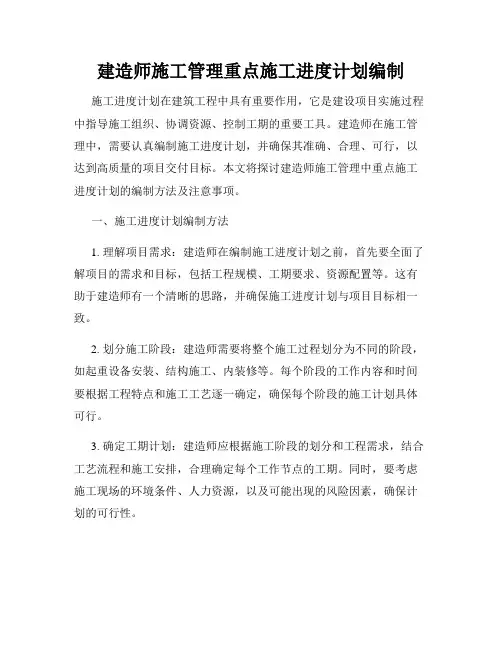 建造师施工管理重点施工进度计划编制

施工进度计划在建筑工程中具有重要作用，它是建设项目实施过程中指导施工组织、协调资源、控制工期的重要工具。建造师在施工管理中，需要认真编制施工进度计划，并确保其准确、合理、可行，以达到高质量的项目交付目标。本文将探讨建造师施工管理中重点施工进度计划的编制方法及注意事项。

一、施工进度计划编制方法

1. 理解项目需求：建造师在编制施工进度计划之前，首先要全面了解项目的需求和目标，包括工程规模、工期要求、资源配置等。这有助于建造师有一个清晰的思路，并确保施工进度计划与项目目标相一致。

2. 划分施工阶段：建造师需要将整个施工过程划分为不同的阶段，如起重设备安装、结构施工、内装修等。每个阶段的工作内容和时间要根据工程特点和施工工艺逐一确定，确保每个阶段的施工计划具体可行。

3. 确定工期计划：建造师应根据施工阶段的划分和工程需求，结合工艺流程和施工安排，合理确定每个工作节点的工期。同时，要考虑施工现场的环境条件、人力资源，以及可能出现的风险因素，确保计划的可行性。